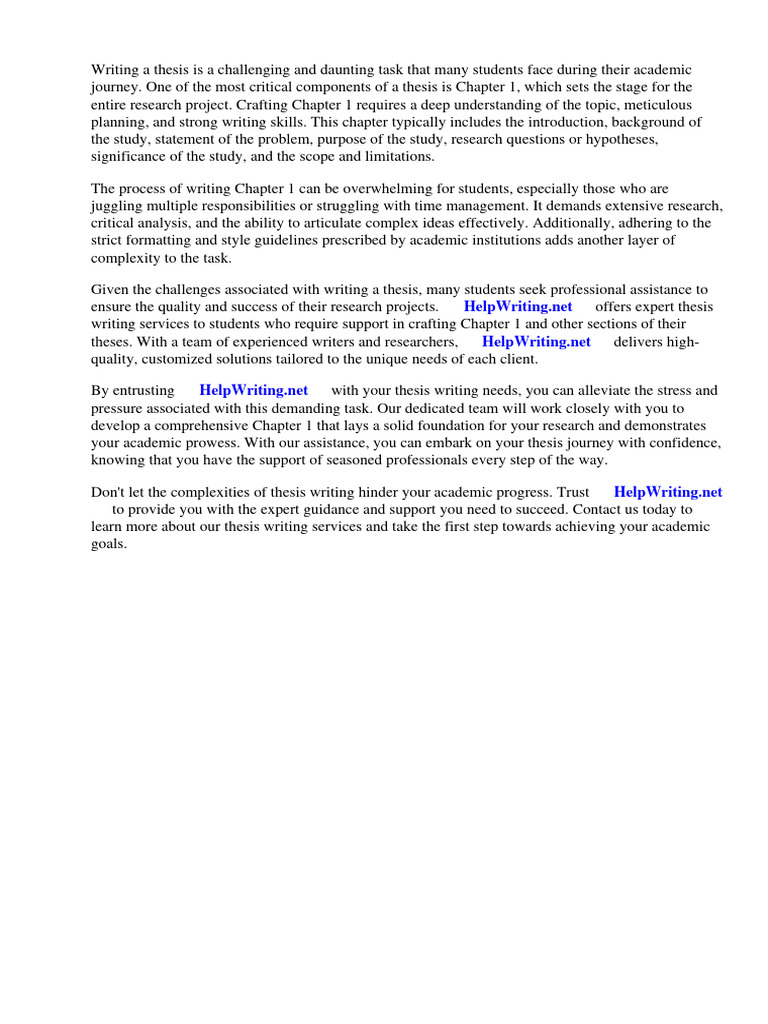 Writing a thesis is a challenging and daunting task that many students face during their academic journey. One of the most critical components of a thesis is Chapter 1, which sets the stage for the entire research project. Crafting Chapter 1 requires a deep understanding of the topic, meticulous planning, and strong writing skills. This chapter typically includes the introduction, background of the study, statement of the problem, purpose of the study, research questions or hypotheses, significance of the study, and the scope and limitations.

The process of writing Chapter 1 can be overwhelming for students, especially those who are juggling multiple responsibilities or struggling with time management. It demands extensive research, critical analysis, and the ability to articulate complex ideas effectively. Additionally, adhering to the strict formatting and style guidelines prescribed by academic institutions adds another layer of complexity to the task.

Given the challenges associated with writing a thesis, many students seek professional assistance to ensure the quality and success of their research projects. HelpWriting.net offers expert thesis writing services to students who require support in crafting Chapter 1 and other sections of their theses. With a team of experienced writers and researchers, HelpWriting.net delivers high-quality, customized solutions tailored to the unique needs of each client.

By entrusting HelpWriting.net with your thesis writing needs, you can alleviate the stress and pressure associated with this demanding task. Our dedicated team will work closely with you to develop a comprehensive Chapter 1 that lays a solid foundation for your research and demonstrates your academic prowess. With our assistance, you can embark on your thesis journey with confidence, knowing that you have the support of seasoned professionals every step of the way.

Don't let the complexities of thesis writing hinder your academic progress. Trust HelpWriting.net to provide you with the expert guidance and support you need to succeed. Contact us today to learn more about our thesis writing services and take the first step towards achieving your academic goals.